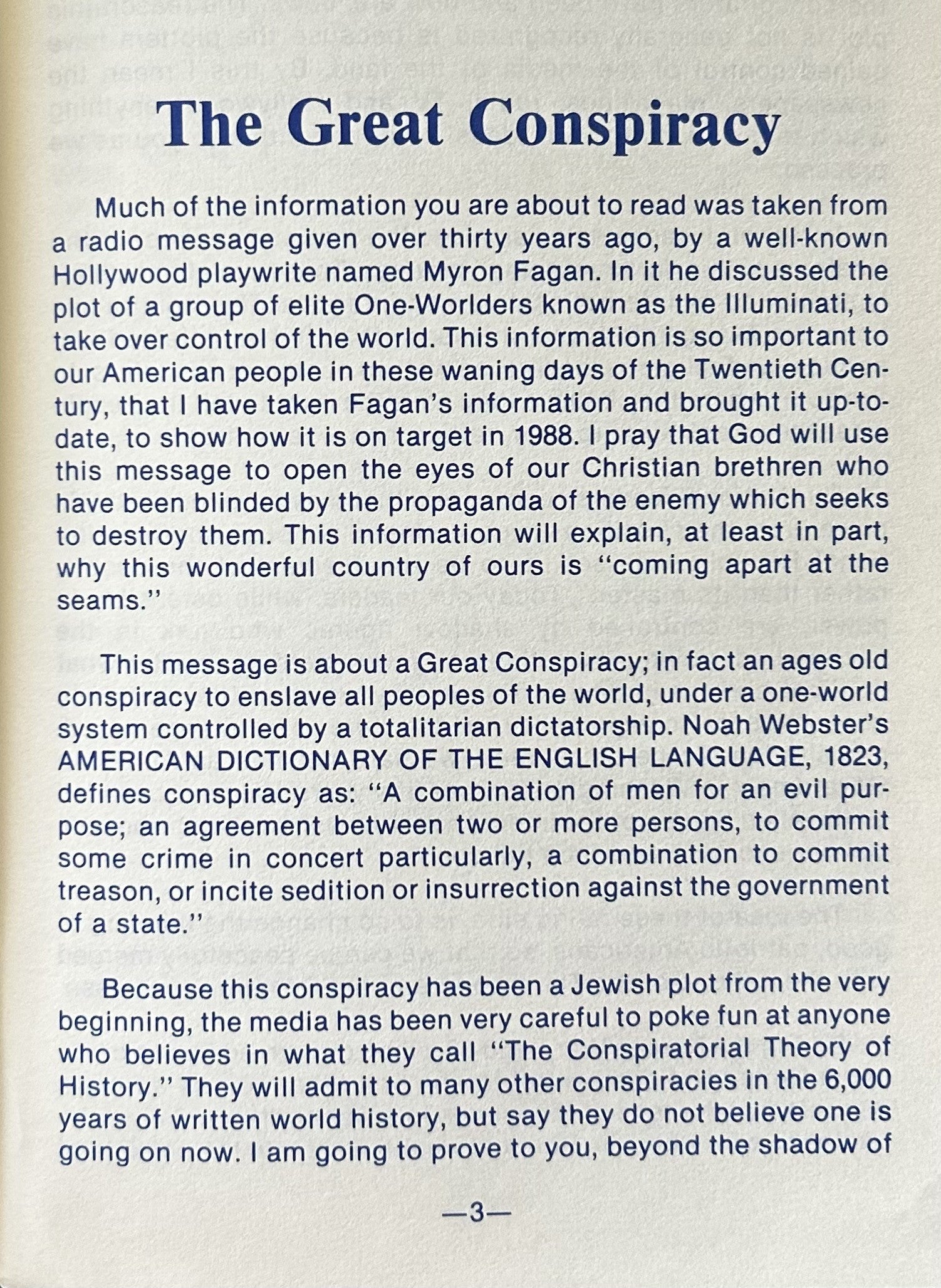 The Great Conspiracy

Much of the information you are about to read was taken from a radio message given over thirty years ago, by a well-known Hollywood playwrite named Myron Fagan. In it he discussed the plot of a group of elite One-Worlders known as the Illuminati, to take over control of the world. This information is so important to our American people in these waning days of the Twentieth Century, that I have taken Fagan's information and brought it up-to-date, to show how it is on target in 1988. I pray that God will use this message to open the eyes of our Christian brethren who have been blinded by the propaganda of the enemy which seeks to destroy them. This information will explain, at least in part, why this wonderful country of ours is "coming apart at the seams."

This message is about a Great Conspiracy; in fact an ages old conspiracy to enslave all peoples of the world, under a one-world system controlled by a totalitarian dictatorship. Noah Webster's AMERICAN DICTIONARY OF THE ENGLISH LANGUAGE, 1823, defines conspiracy as: "A combination of men for an evil purpose; an agreement between two or more persons, to commit some crime in concert particularly, a combination to commit treason, or incite sedition or insurrection against the government of a state."

Because this conspiracy has been a Jewish plot from the very beginning, the media has been very careful to poke fun at anyone who believes in what they call "The Conspiratorial Theory of History." They will admit to many other conspiracies in the 6,000 years of written world history, but say they do not believe one is going on now. I am going to prove to you, beyond the shadow of

—3—